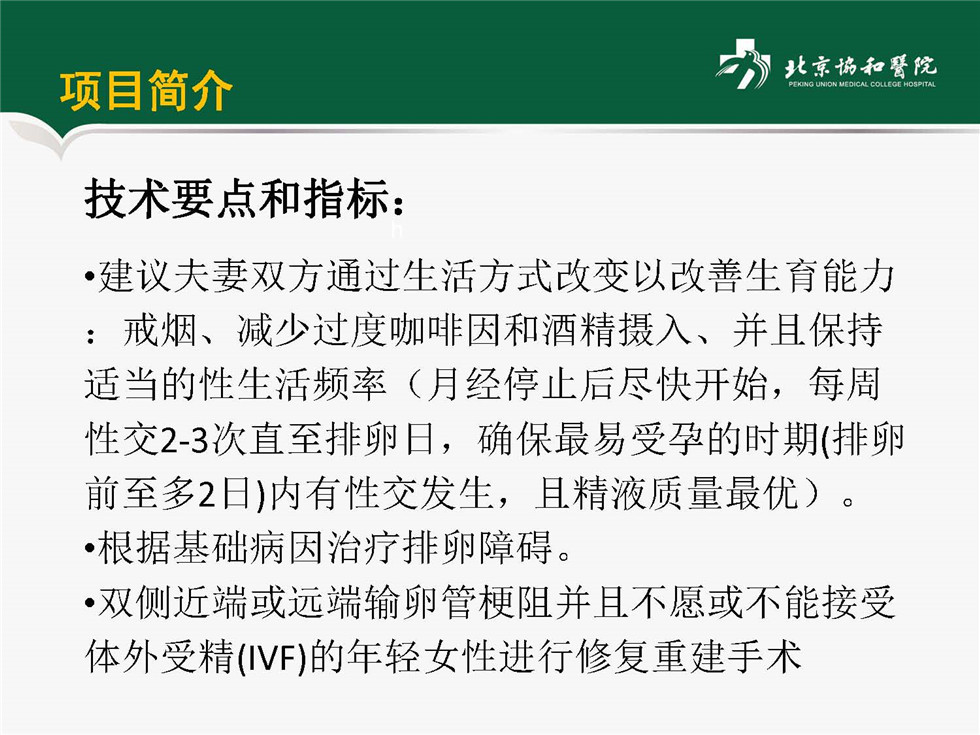 项目简介

北京协和医院
PEKING UNION MEDICAL COLLEGE HOSPITAL

技术要点和指标：

•建议夫妻双方通过生活方式改变以改善生育能力：戒烟、减少过度咖啡因和酒精摄入、并且保持适当的性生活频率（月经停止后尽快开始，每周性交2-3次直至排卵日，确保最易受孕的时期(排卵前至多2日)内有性交发生，且精液质量最优）。
•根据基础病因治疗排卵障碍。
•双侧近端或远端输卵管梗阻并且不愿或不能接受体外受精(IVF)的年轻女性进行修复重建手术